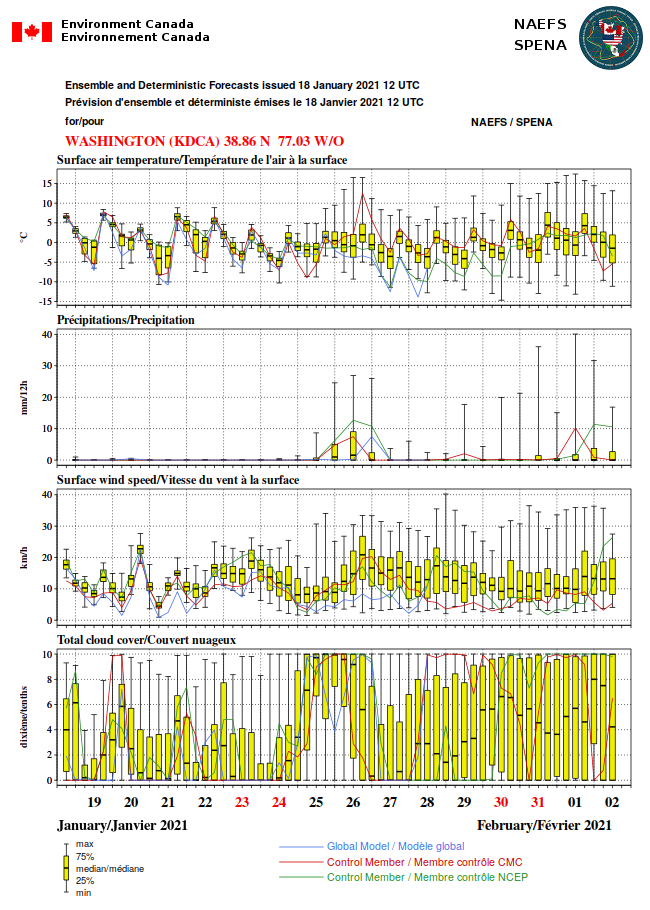 Environment Canada
Environnement Canada

NAEFS
SPENA

Ensemble and Deterministic Forecasts issued 18 January 2021 12 UTC
Prévision d'ensemble et déterministe émises le 18 Janvier 2021 12 UTC
for/pour

NAEFS / SPENA

WASHINGTON (KDCA) 38.86 N 77.03 W/O

Surface air temperature/Température de l'air à la surface

°C

15
10
5
0
-5
-10
-15

Précipitations/Precipitation

mm/12h

40
30
20
10
0

Surface wind speed/Vitesse du vent à la surface

km/h

40
30
20
10
0

Total cloud cover/Couvert nuageux

dixième/tenths

10
8
6
4
2
0

19 20 21 22 23 24 25 26 27 28 29 30 31 01 02

January/Janvier 2021

February/Février 2021

max
75%
median/médiane
25%
min

Global Model / Modèle global
Control Member / Membre contrôle CMC
Control Member / Membre contrôle NCEP